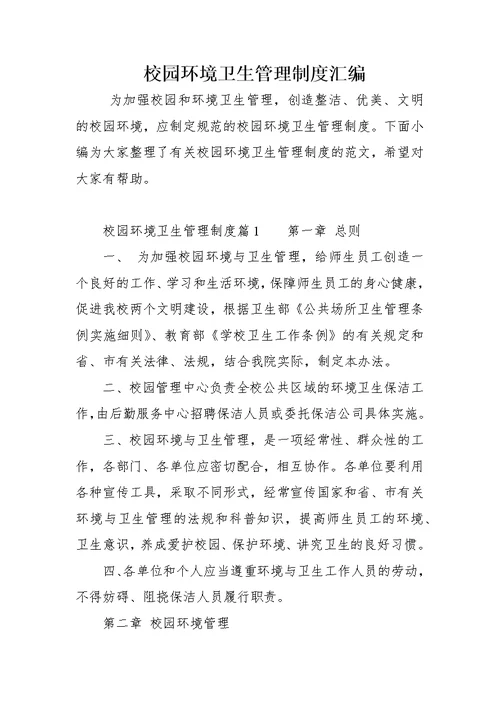 校园环境卫生管理制度汇编

为加强校园和环境卫生管理，创造整洁、优美、文明的校园环境，应制定规范的校园环境卫生管理制度。下面小编为大家整理了有关校园环境卫生管理制度的范文，希望对大家有帮助。

校园环境卫生管理制度篇1　　第一章 总则

一、 为加强校园环境与卫生管理，给师生员工创造一个良好的工作、学习和生活环境，保障师生员工的身心健康，促进我校两个文明建设，根据卫生部《公共场所卫生管理条例实施细则》、教育部《学校卫生工作条例》的有关规定和省、市有关法律、法规，结合我院实际，制定本办法。

二、校园管理中心负责全校公共区域的环境卫生保洁工作，由后勤服务中心招聘保洁人员或委托保洁公司具体实施。

三、校园环境与卫生管理，是一项经常性、群众性的工作，各部门、各单位应密切配合，相互协作。各单位要利用各种宣传工具，采取不同形式，经常宣传国家和省、市有关环境与卫生管理的法规和科普知识，提高师生员工的环境、卫生意识，养成爱护校园、保护环境、讲究卫生的良好习惯。

四、各单位和个人应当遵重环境与卫生工作人员的劳动，不得妨碍、阻挠保洁人员履行职责。

第二章 校园环境管理